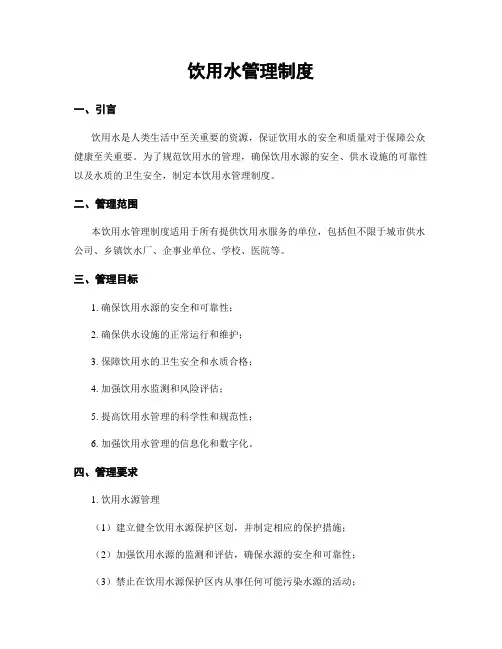 饮用水管理制度

一、引言

饮用水是人类生活中至关重要的资源，保证饮用水的安全和质量对于保障公众健康至关重要。为了规范饮用水的管理，确保饮用水源的安全、供水设施的可靠性以及水质的卫生安全，制定本饮用水管理制度。

二、管理范围

本饮用水管理制度适用于所有提供饮用水服务的单位，包括但不限于城市供水公司、乡镇饮水厂、企事业单位、学校、医院等。

三、管理目标

1. 确保饮用水源的安全和可靠性；

2. 确保供水设施的正常运行和维护；

3. 保障饮用水的卫生安全和水质合格；

4. 加强饮用水监测和风险评估；

5. 提高饮用水管理的科学性和规范性；

6. 加强饮用水管理的信息化和数字化。

四、管理要求

1. 饮用水源管理

（1）建立健全饮用水源保护区划，并制定相应的保护措施；

（2）加强饮用水源的监测和评估，确保水源的安全和可靠性；

（3）禁止在饮用水源保护区内从事任何可能污染水源的活动；